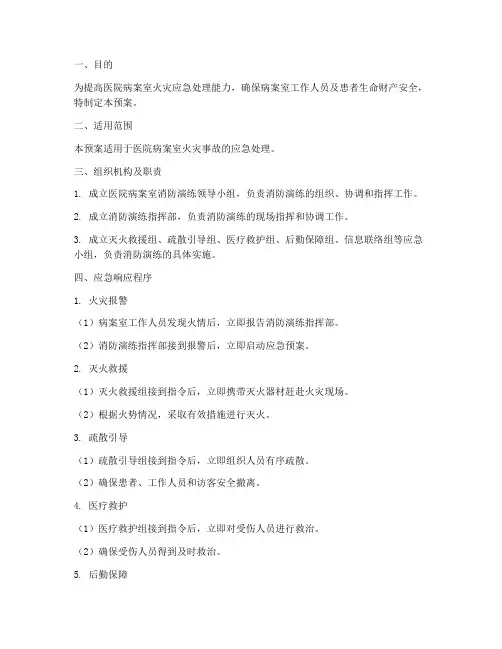 一、目的

为提高医院病案室火灾应急处理能力，确保病案室工作人员及患者生命财产安全，特制定本预案。

二、适用范围

本预案适用于医院病案室火灾事故的应急处理。

三、组织机构及职责

1. 成立医院病案室消防演练领导小组，负责消防演练的组织、协调和指挥工作。

2. 成立消防演练指挥部，负责消防演练的现场指挥和协调工作。

3. 成立灭火救援组、疏散引导组、医疗救护组、后勤保障组、信息联络组等应急小组，负责消防演练的具体实施。

四、应急响应程序

1. 火灾报警

（1）病案室工作人员发现火情后，立即报告消防演练指挥部。

（2）消防演练指挥部接到报警后，立即启动应急预案。

2. 灭火救援

（1）灭火救援组接到指令后，立即携带灭火器材赶赴火灾现场。

（2）根据火势情况，采取有效措施进行灭火。

3. 疏散引导

（1）疏散引导组接到指令后，立即组织人员有序疏散。

（2）确保患者、工作人员和访客安全撤离。

4. 医疗救护

（1）医疗救护组接到指令后，立即对受伤人员进行救治。

（2）确保受伤人员得到及时救治。

5. 后勤保障